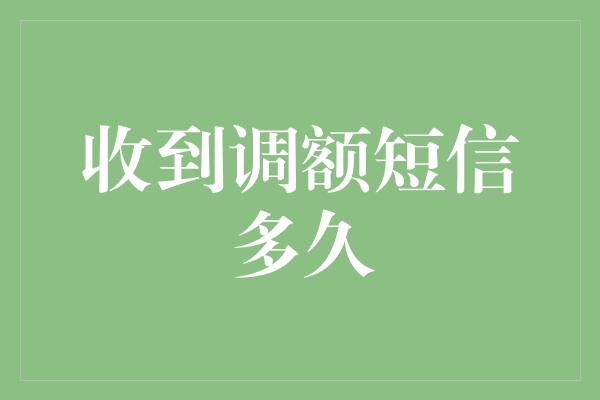 收到调额短信多久